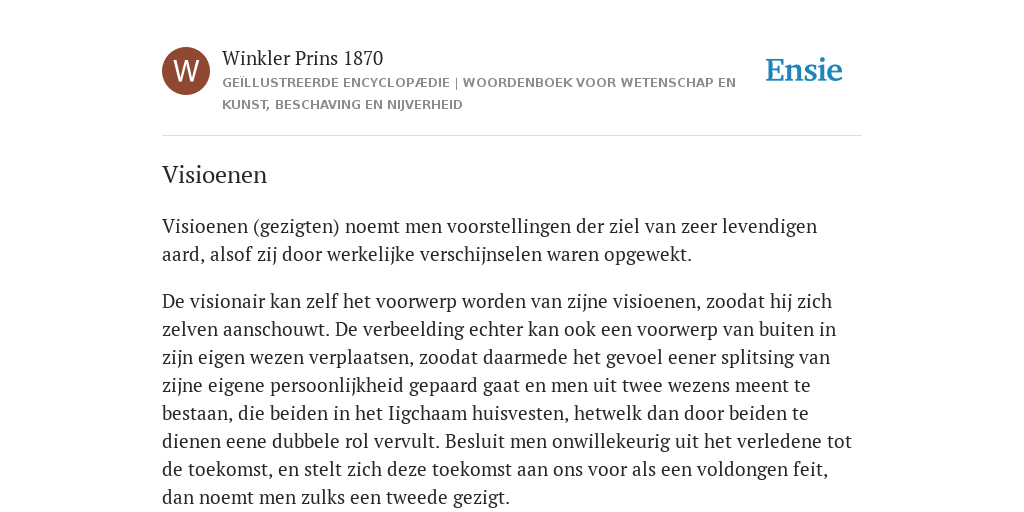 W

Winkler Prins 1870

GEÏLLUSTREERDE ENCYCLOPÆDIE | WOORDENBOEK VOOR WETENSCHAP EN KUNST, BESCHAVING EN NIJVERHEID

Ensie

Visioenen

Visioenen (gezigten) noemt men voorstellingen der ziel van zeer levendigen aard, alsof zij door werkelijke verschijnselen waren opgewekt.

De visionair kan zelf het voorwerp worden van zijne visioenen, zoodat hij zich zelven aanschouwt. De verbeelding echter kan ook een voorwerp van buiten in zijn eigen wezen verplaatsen, zoodat daarmede het gevoel eener splitsing van zijne eigene persoonlijkheid gepaard gaat en men uit twee wezens meent te bestaan, die beiden in het Iigchaam huisvesten, hetwelk dan door beiden te dienen eene dubbele rol vervult. Besluit men onwillekeurig uit het verledene tot de toekomst, en stelt zich deze toekomst aan ons voor als een voldongen feit, dan noemt men zulks een tweede gezigt.